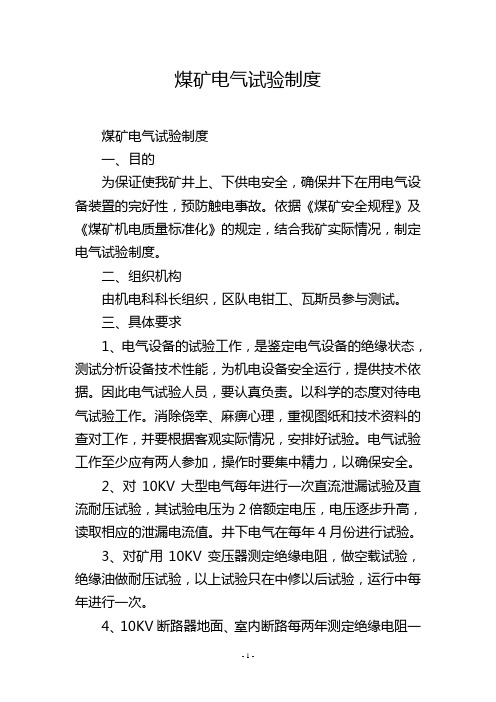 煤矿电气试验制度

煤矿电气试验制度

一、目的

为保证使我矿井上、下供电安全，确保井下在用电气设备装置的完好性，预防触电事故。依据《煤矿安全规程》及《煤矿机电质量标准化》的规定，结合我矿实际情况，制定电气试验制度。

二、组织机构

由机电科科长组织，区队电钳工、瓦斯员参与测试。

三、具体要求

1、电气设备的试验工作，是鉴定电气设备的绝缘状态，测试分析设备技术性能，为机电设备安全运行，提供技术依据。因此电气试验人员，要认真负责。以科学的态度对待电气试验工作。消除侥幸、麻痹心理，重视图纸和技术资料的查对工作，并要根据客观实际情况，安排好试验。电气试验工作至少应有两人参加，操作时要集中精力，以确保安全。

2、对 10KV 大型电气每年进行一次直流泄漏试验及直流耐压试验，其试验电压为 2 倍额定电压，电压逐步升高，读取相应的泄漏电流值。井下电气在每年 4 月份进行试验。

3、对矿用 10KV 变压器测定绝缘电阻，做空载试验，绝缘油做耐压试验，以上试验只在中修以后试验，运行中每年进行一次。

4、10KV 断路器地面、室内断路每两年测定绝缘电阻一

- 1 -